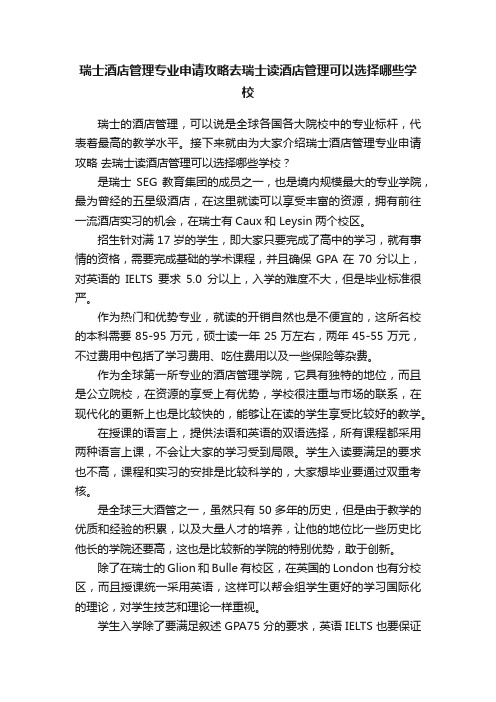 瑞士酒店管理专业申请攻略去瑞士读酒店管理可以选择哪些学校

瑞士的酒店管理，可以说是全球各国各大院校中的专业标杆，代表着最高的教学水平。接下来就由为大家介绍瑞士酒店管理专业申请攻略 去瑞士读酒店管理可以选择哪些学校？

是瑞士 SEG 教育集团的成员之一，也是境内规模最大的专业学院，最为曾经的五星级酒店，在这里就读可以享受丰富的资源，拥有前往一流酒店实习的机会，在瑞士有 Caux 和 Leysin 两个校区。

招生针对满 17 岁的学生，即大家只要完成了高中的学习，就有事情的资格，需要完成基础的学术课程，并且确保 GPA 在 70 分以上，对英语的 IELTS 要求 5.0 分以上，入学的难度不大，但是毕业标准很严。

作为热门和优势专业，就读的开销自然也是不便宜的，这所名校的本科需要 85-95 万元，硕士读一年 25 万左右，两年 45-55 万元，不过费用中包括了学习费用、吃住费用以及一些保险等杂费。

作为全球第一所专业的酒店管理学院，它具有独特的地位，而且是公立院校，在资源的享受上有优势，学校很注重与市场的联系，在现代化的更新上也是比较快的，能够让在读的学生享受比较好的教学。

在授课的语言上，提供法语和英语的双语选择，所有课程都采用两种语言上课，不会让大家的学习受到局限。学生入读要满足的要求也不高，课程和实习的安排是比较科学的，大家想毕业要通过双重考核。

是全球三大酒管之一，虽然只有 50 多年的历史，但是由于教学的优质和经验的积累，以及大量人才的培养，让他的地位比一些历史比他长的学院还要高，这也是比较新的学院的特别优势，敢于创新。

除了在瑞士的 Glion 和 Bulle 有校区，在英国的 London 也有分校区，而且授课统一采用英语，这样可以帮会组学生更好的学习国际化的理论，对学生技艺和理论一样重视。

学生入学除了要满足叙述 GPA75 分的要求，英语 IELTS 也要保证